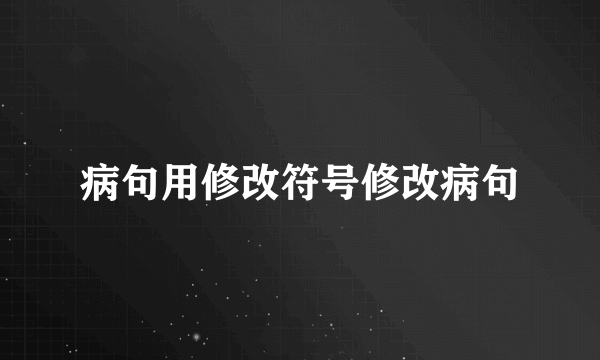 病句用修改符号修改病句